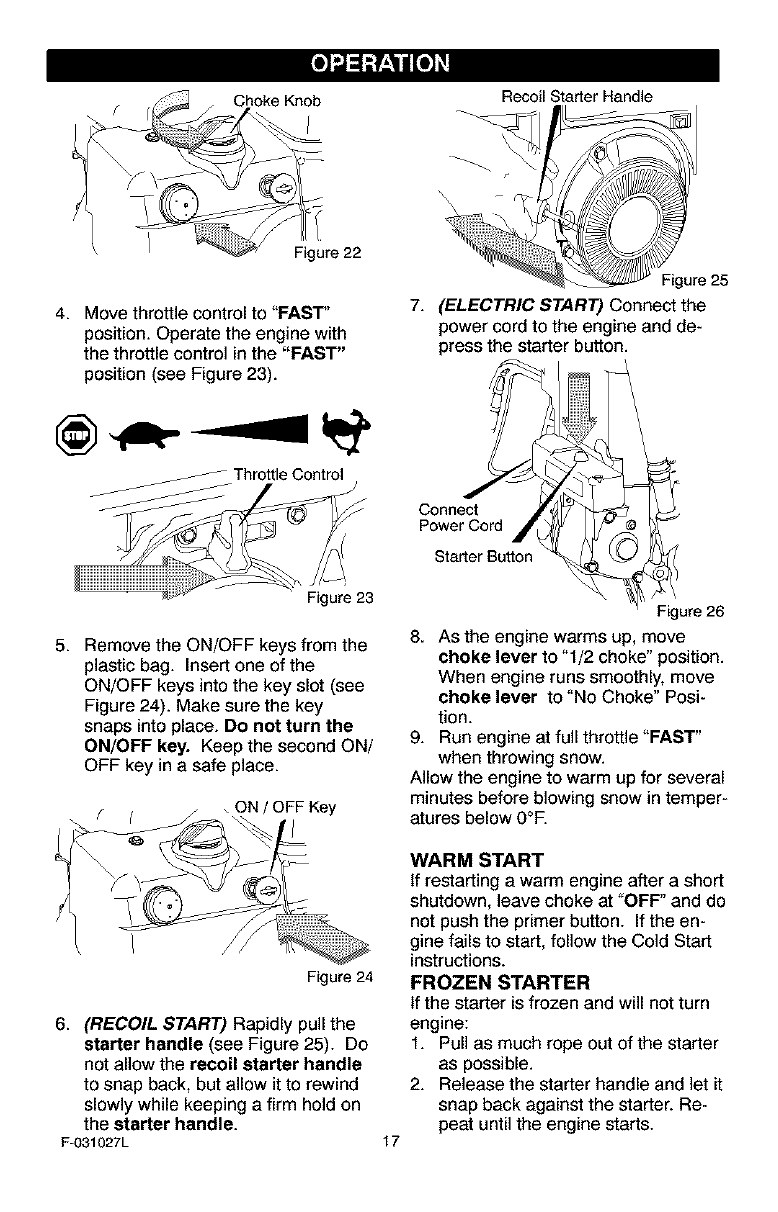 OPERATION

Choke Knob

Figure 22

4. Move throttle control to "FAST" position. Operate the engine with the throttle control in the "FAST" position (see Figure 23).

STOP

Throttle Control

Figure 23

5. Remove the ON/OFF keys from the plastic bag. Insert one of the ON/OFF keys into the key slot (see Figure 24). Make sure the key snaps into place. Do not turn the ON/OFF key. Keep the second ON/OFF key in a safe place.

ON / OFF Key

Figure 24

6. (RECOIL START) Rapidly pull the starter handle (see Figure 25). Do not allow the recoil starter handle to snap back, but allow it to rewind slowly while keeping a firm hold on the starter handle.

Recoil Starter Handle

Figure 25

7. (ELECTRIC START) Connect the power cord to the engine and depress the starter button.

Connect Power Cord

Starter Button

Figure 26

8. As the engine warms up, move choke lever to "1/2 choke" position. When engine runs smoothly, move choke lever to "No Choke" Position.
9. Run engine at full throttle "FAST" when throwing snow.
Allow the engine to warm up for several minutes before blowing snow in temperatures below 0°F.

WARM START
If restarting a warm engine after a short shutdown, leave choke at "OFF" and do not push the primer button. If the engine fails to start, follow the Cold Start instructions.

FROZEN STARTER
If the starter is frozen and will not turn engine:
1. Pull as much rope out of the starter as possible.
2. Release the starter handle and let it snap back against the starter. Repeat until the engine starts.

F-031027L

17